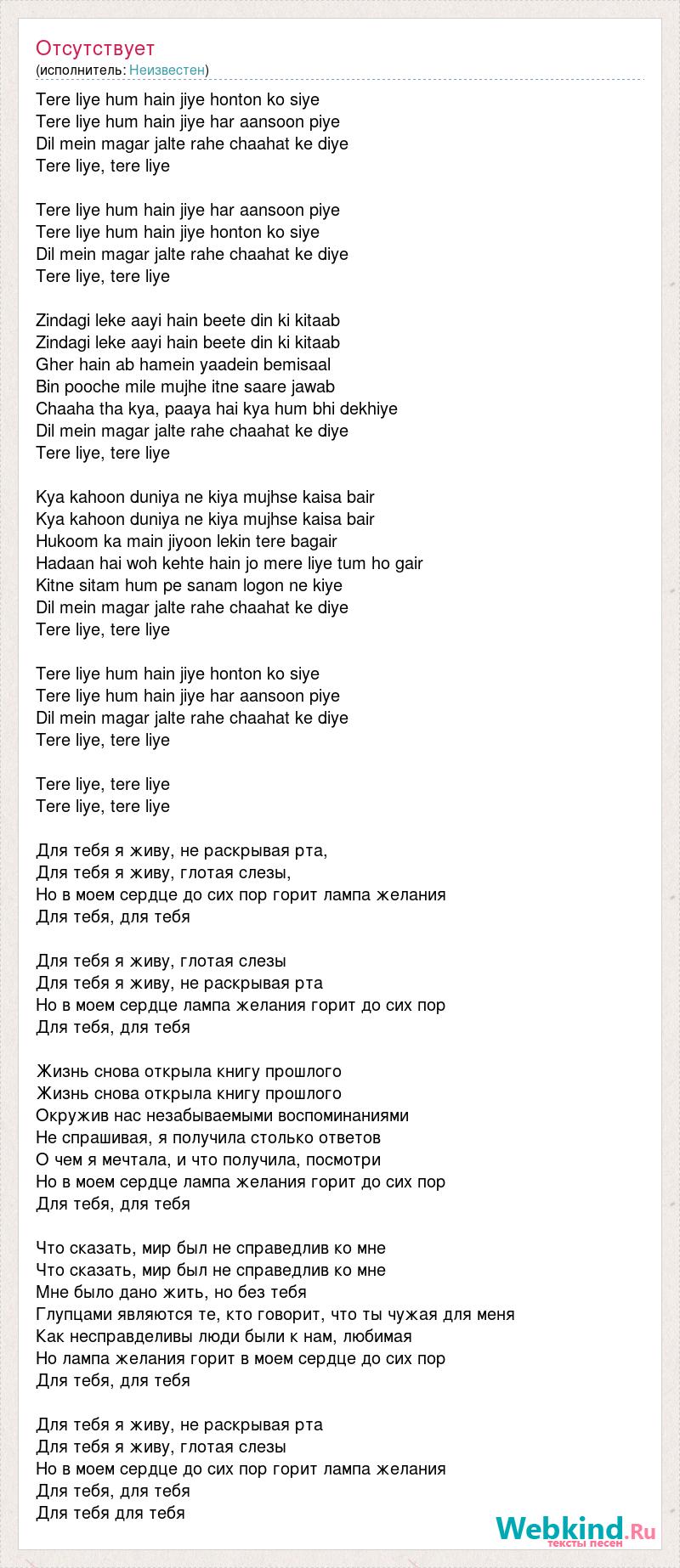 Отсутствует
(исполнитель: Неизвестен)

Tere liye hum hain jiye honton ko siye
Tere liye hum hain jiye har aansoon piye
Dil mein magar jalte rahe chaahat ke diye
Tere liye, tere liye

Tere liye hum hain jiye har aansoon piye
Tere liye hum hain jiye honton ko siye
Dil mein magar jalte rahe chaahat ke diye
Tere liye, tere liye

Zindagi leke aayi hain beete din ki kitaab
Zindagi leke aayi hain beete din ki kitaab
Gher hain ab hamein yaadein bemisaal
Bin pooche mile mujhe itne saare jawab
Chaaha tha kya, paaya hai kya hum bhi dekhiye
Dil mein magar jalte rahe chaahat ke diye
Tere liye, tere liye

Kya kahoon duniya ne kiya mujhse kaisa bair
Kya kahoon duniya ne kiya mujhse kaisa bair
Hukoom ka main jiyoon lekin tere bagair
Hadaan hai woh kehte hain jo mere liye tum ho gair
Kitne sitam hum pe sanam logon ne kiye
Dil mein magar jalte rahe chaahat ke diye
Tere liye, tere liye

Tere liye hum hain jiye honton ko siye
Tere liye hum hain jiye har aansoon piye
Dil mein magar jalte rahe chaahat ke diye
Tere liye, tere liye

Tere liye, tere liye
Tere liye, tere liye

Для тебя я живу, не раскрывая рта,
Для тебя я живу, глотая слезы,
Но в моем сердце до сих пор горит лампа желания
Для тебя, для тебя

Для тебя я живу, глотая слезы
Для тебя я живу, не раскрывая рта
Но в моем сердце лампа желания горит до сих пор
Для тебя, для тебя

Жизнь снова открыла книгу прошлого
Жизнь снова открыла книгу прошлого
Окружив нас незабываемыми воспоминаниями
Не спрашивая, я получила столько ответов
О чем я мечтала, и что получила, посмотри
Но в моем сердце лампа желания горит до сих пор
Для тебя, для тебя

Что сказать, мир был не справедлив ко мне
Что сказать, мир был не справедлив ко мне
Мне было дано жить, но без тебя
Глупцами являются те, кто говорит, что ты чужая для меня
Как несправедливы люди были к нам, любимая
Но лампа желания горит в моем сердце до сих пор
Для тебя, для тебя

Для тебя я живу, не раскрывая рта
Для тебя я живу, глотая слезы
Но в моем сердце до сих пор горит лампа желания
Для тебя, для тебя
Для тебя для тебя

Webkind.Ru
тексты песен